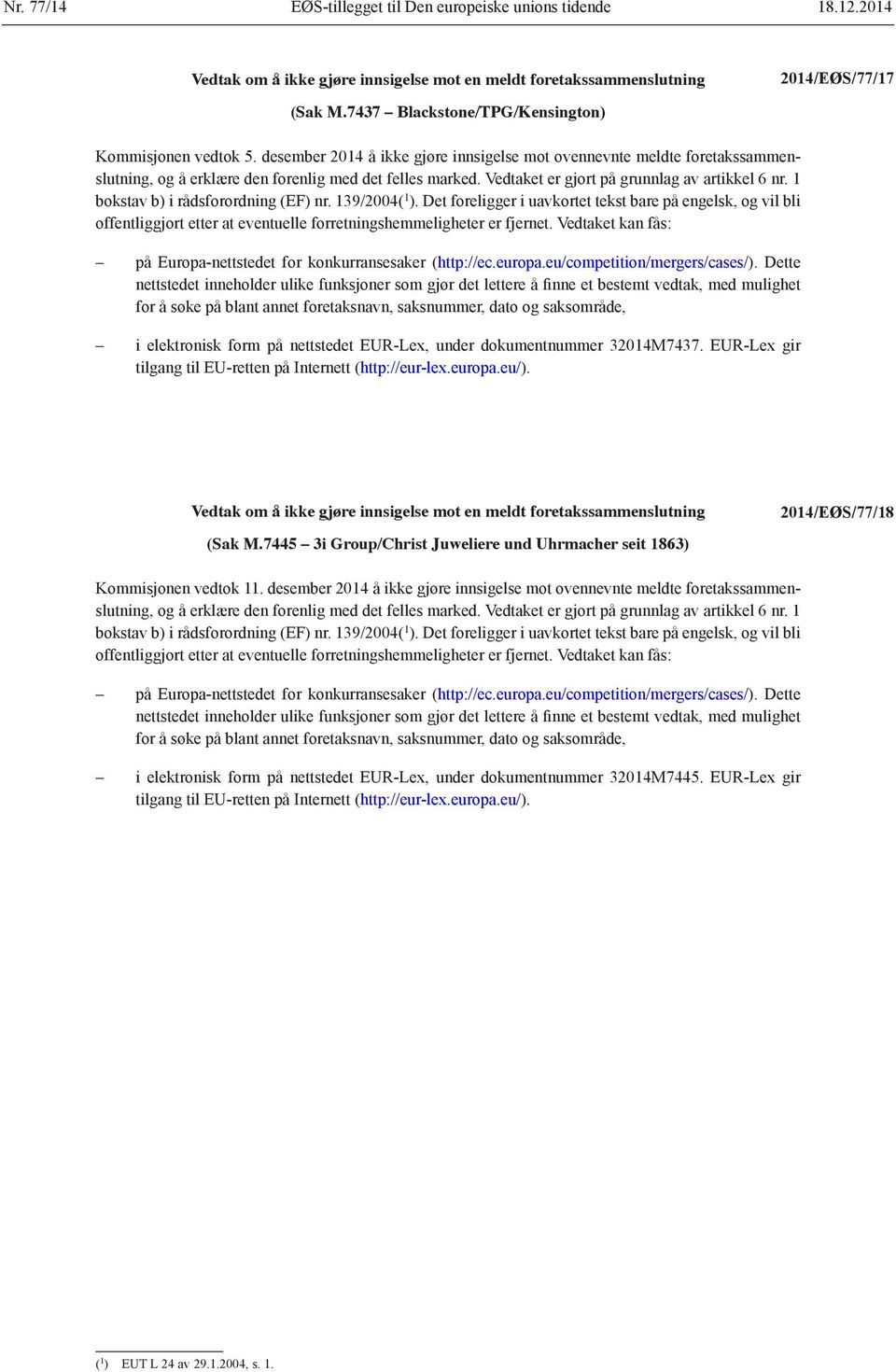 Nr. 77/14 EØS-tillegget til Den europeiske unions tidende 18.12.2014

Vedtak om å ikke gjøre innsigelse mot en meldt foretakssammenslutning 2014/EØS/77/17

(Sak M.7437 – Blackstone/TPG/Kensington)

Kommisjonen vedtok 5. desember 2014 å ikke gjøre innsigelse mot ovennevnte meldte foretakssammenslutning, og å erklære den forenlig med det felles marked. Vedtaket er gjort på grunnlag av artikkel 6 nr. 1 bokstav b) i rådsforordning (EF) nr. 139/2004($^1$). Det foreligger i uavkortet tekst bare på engelsk, og vil bli offentliggjort etter at eventuelle forretningshemmeligheter er fjernet. Vedtaket kan fås:

– på Europa-nettstedet for konkurransesaker (http://ec.europa.eu/competition/mergers/cases/). Dette nettstedet inneholder ulike funksjoner som gjør det lettere å finne et bestemt vedtak, med mulighet for å søke på blant annet foretaksnavn, saksnummer, dato og saksområde,

– i elektronisk form på nettstedet EUR-Lex, under dokumentnummer 32014M7437. EUR-Lex gir tilgang til EU-retten på Internett (http://eur-lex.europa.eu/).

Vedtak om å ikke gjøre innsigelse mot en meldt foretakssammenslutning 2014/EØS/77/18

(Sak M.7445 – 3i Group/Christ Juweliere und Uhrmacher seit 1863)

Kommisjonen vedtok 11. desember 2014 å ikke gjøre innsigelse mot ovennevnte meldte foretakssammenslutning, og å erklære den forenlig med det felles marked. Vedtaket er gjort på grunnlag av artikkel 6 nr. 1 bokstav b) i rådsforordning (EF) nr. 139/2004($^1$). Det foreligger i uavkortet tekst bare på engelsk, og vil bli offentliggjort etter at eventuelle forretningshemmeligheter er fjernet. Vedtaket kan fås:

– på Europa-nettstedet for konkurransesaker (http://ec.europa.eu/competition/mergers/cases/). Dette nettstedet inneholder ulike funksjoner som gjør det lettere å finne et bestemt vedtak, med mulighet for å søke på blant annet foretaksnavn, saksnummer, dato og saksområde,

– i elektronisk form på nettstedet EUR-Lex, under dokumentnummer 32014M7445. EUR-Lex gir tilgang til EU-retten på Internett (http://eur-lex.europa.eu/).

($^1$) EUT L 24 av 29.1.2004, s. 1.